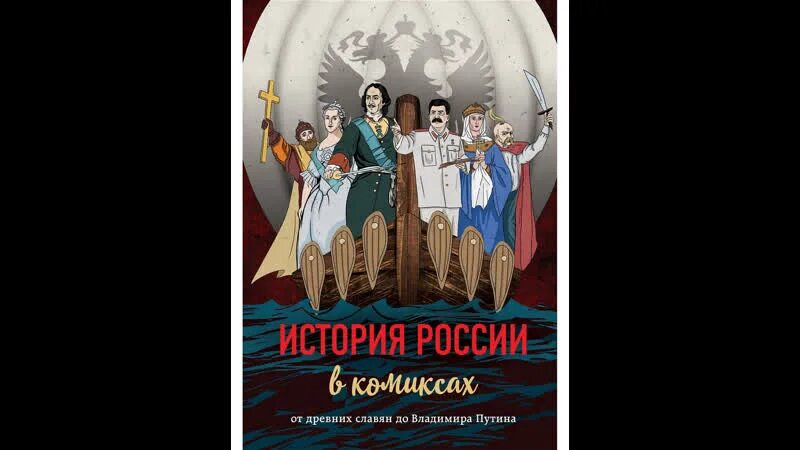 ИСТОРИЯ РОССИИ
в комиксах

от древних славян до Владимира Путина